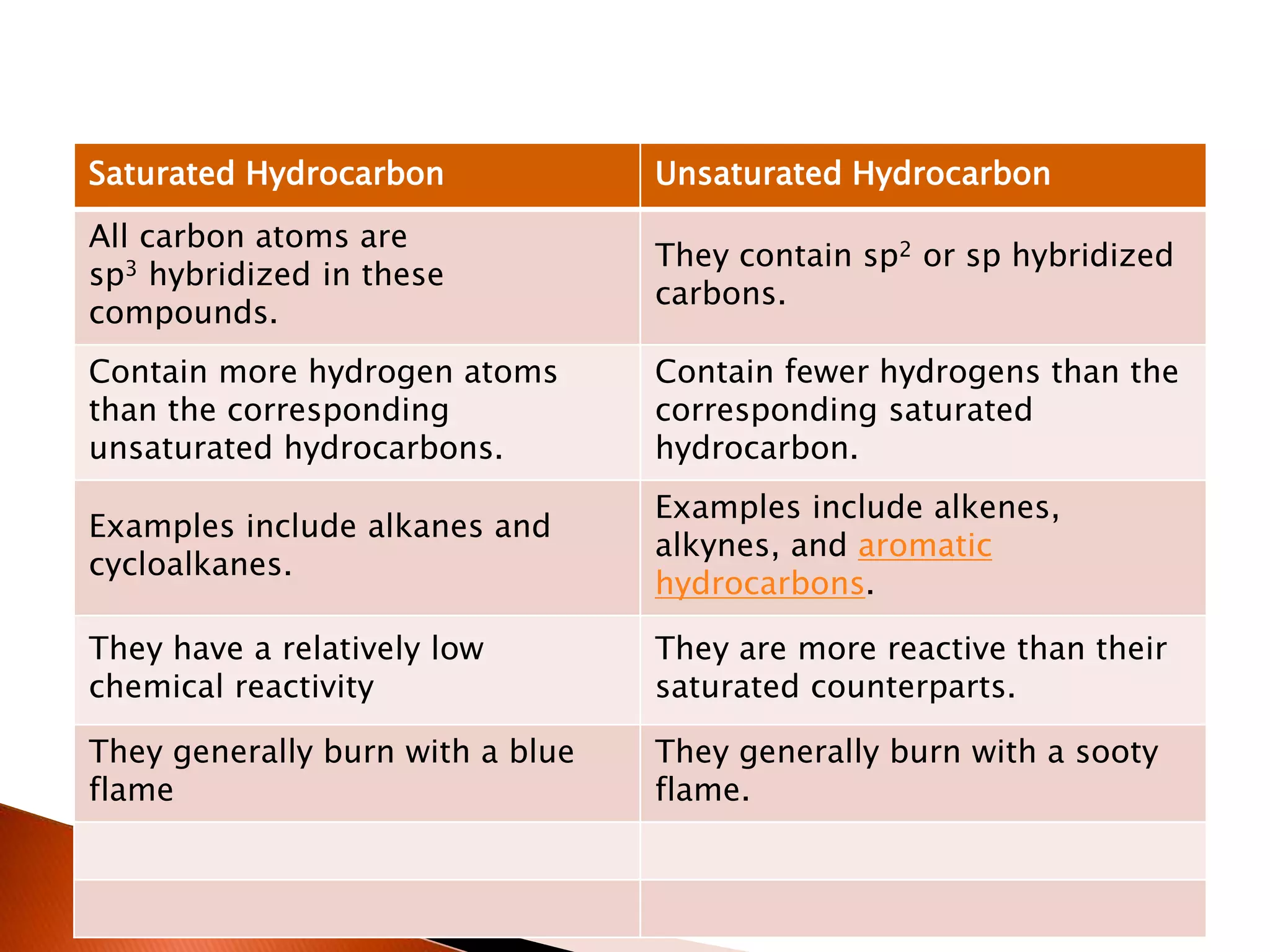 | Saturated Hydrocarbon | Unsaturated Hydrocarbon |
|---|---|
| All carbon atoms are $sp^3$ hybridized in these compounds. | They contain $sp^2$ or sp hybridized carbons. |
| Contain more hydrogen atoms than the corresponding unsaturated hydrocarbons. | Contain fewer hydrogens than the corresponding saturated hydrocarbon. |
| Examples include alkanes and cycloalkanes. | Examples include alkenes, alkynes, and aromatic hydrocarbons. |
| They have a relatively low chemical reactivity | They are more reactive than their saturated counterparts. |
| They generally burn with a blue flame | They generally burn with a sooty flame. |
| | |
| | |